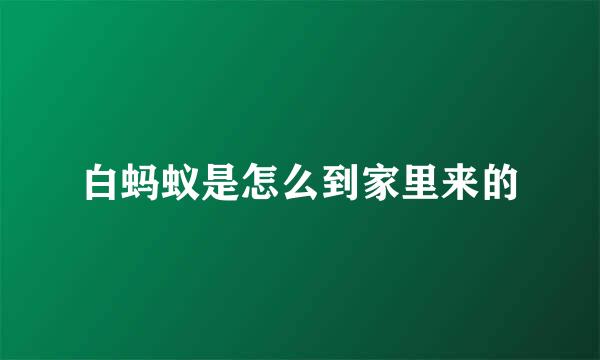 白蚂蚁是怎么到家里来的